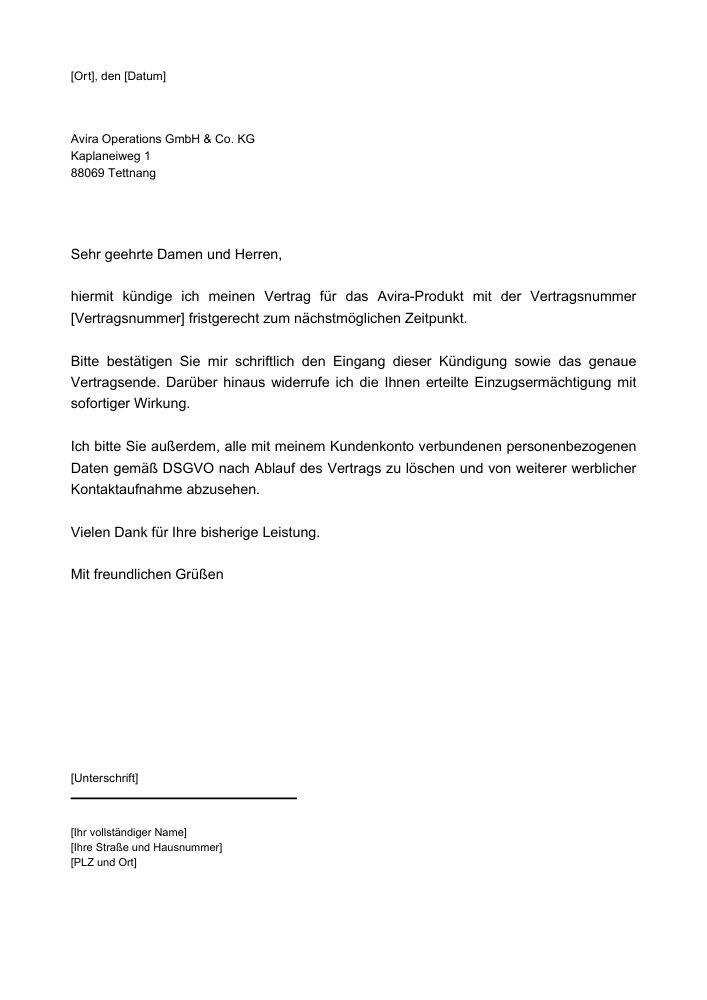 [Ort], den [Datum]

Avira Operations GmbH & Co. KG
Kaplaneiweg 1
88069 Tettnang

Sehr geehrte Damen und Herren,

hiermit kündige ich meinen Vertrag für das Avira-Produkt mit der Vertragsnummer [Vertragsnummer] fristgerecht zum nächstmöglichen Zeitpunkt.

Bitte bestätigen Sie mir schriftlich den Eingang dieser Kündigung sowie das genaue Vertragsende. Darüber hinaus widerrufe ich die Ihnen erteilte Einzugsermächtigung mit sofortiger Wirkung.

Ich bitte Sie außerdem, alle mit meinem Kundenkonto verbundenen personenbezogenen Daten gemäß DSGVO nach Ablauf des Vertrags zu löschen und von weiterer werblicher Kontaktaufnahme abzusehen.

Vielen Dank für Ihre bisherige Leistung.

Mit freundlichen Grüßen

[Unterschrift]

[Ihr vollständiger Name]
[Ihre Straße und Hausnummer]
[PLZ und Ort]